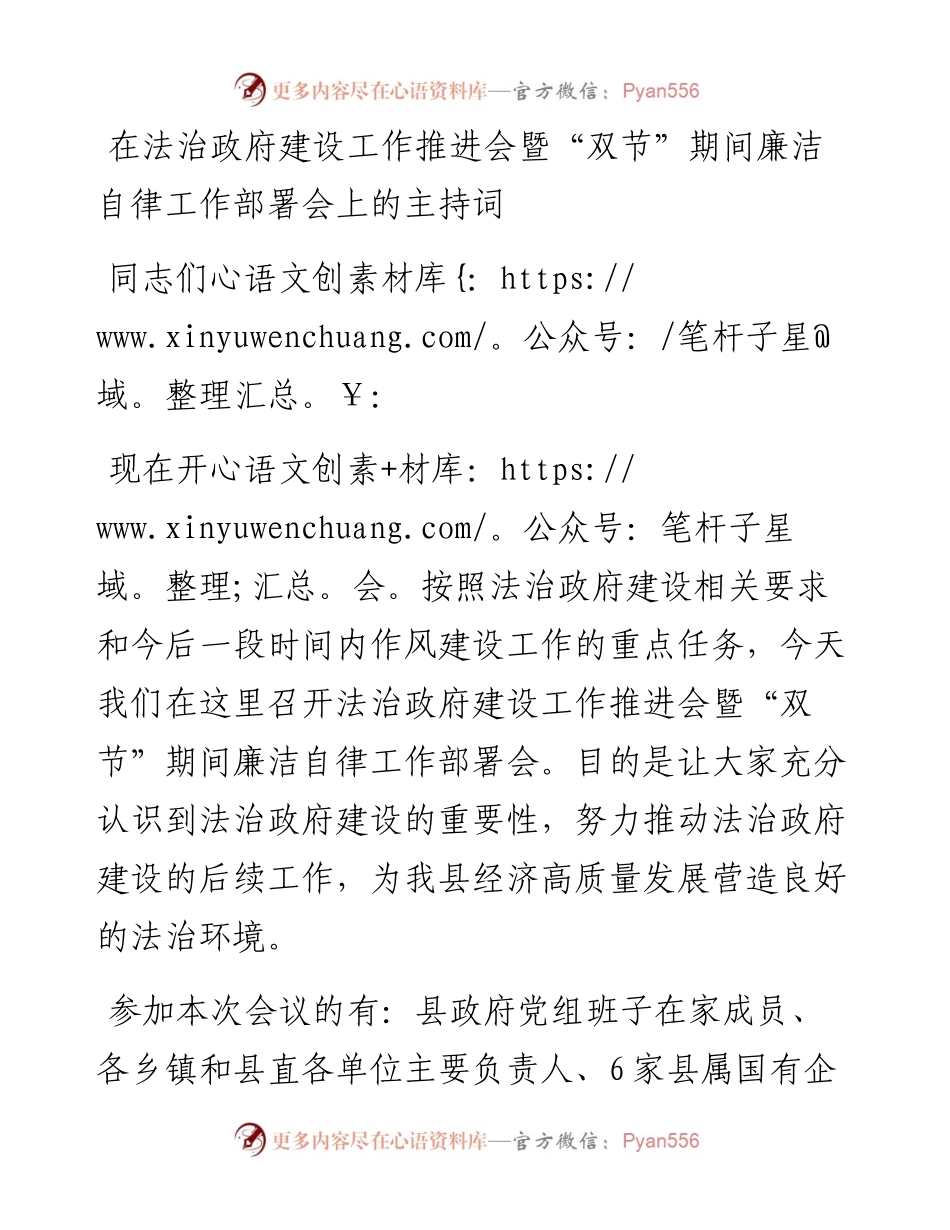 更多内容尽在心语资料库—官方微信：Pyan556

在法治政府建设工作推进会暨“双节”期间廉洁自律工作部署会上的主持词

同志们心语文创素材库{: https://www.xinyuwenchuang.com/。公众号: /笔杆子星@域。整理汇总。￥:

现在开心语文创素+材库: https://www.xinyuwenchuang.com/。公众号: 笔杆子星域。整理;汇总。会。按照法治政府建设相关要求和今后一段时间内作风建设工作的重点任务，今天我们在这里召开法治政府建设工作推进会暨“双节”期间廉洁自律工作部署会。目的是让大家充分认识到法治政府建设的重要性，努力推动法治政府建设的后续工作，为我县经济高质量发展营造良好的法治环境。

参加本次会议的有: 县政府党组班子在家成员、各乡镇和县直各单位主要负责人、6家县属国有企

更多内容尽在心语资料库—官方微信：Pyan556